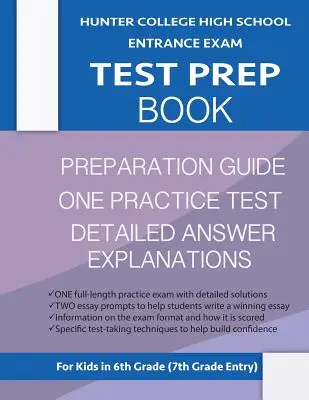 HUNTER COLLEGE HIGH SCHOOL
ENTRANCE EXAM
TEST PREP
BOOK

PREPARATION GUIDE
ONE PRACTICE TEST
DETAILED ANSWER EXPLANATIONS

✓ONE full-length practice exam with detailed solutions
✓TWO essay prompts to help students write a winning essay
✓Information on the exam format and how it is scored
✓Specific test-taking techniques to help build confidence

For Kids in 6th Grade (7th Grade Entry)